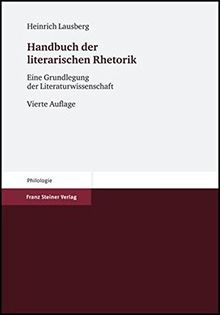 Heinrich Lausberg

Handbuch der literarischen Rhetorik

Eine Grundlegung der Literaturwissenschaft

Vierte Auflage

Philologie

Franz Steiner Verlag